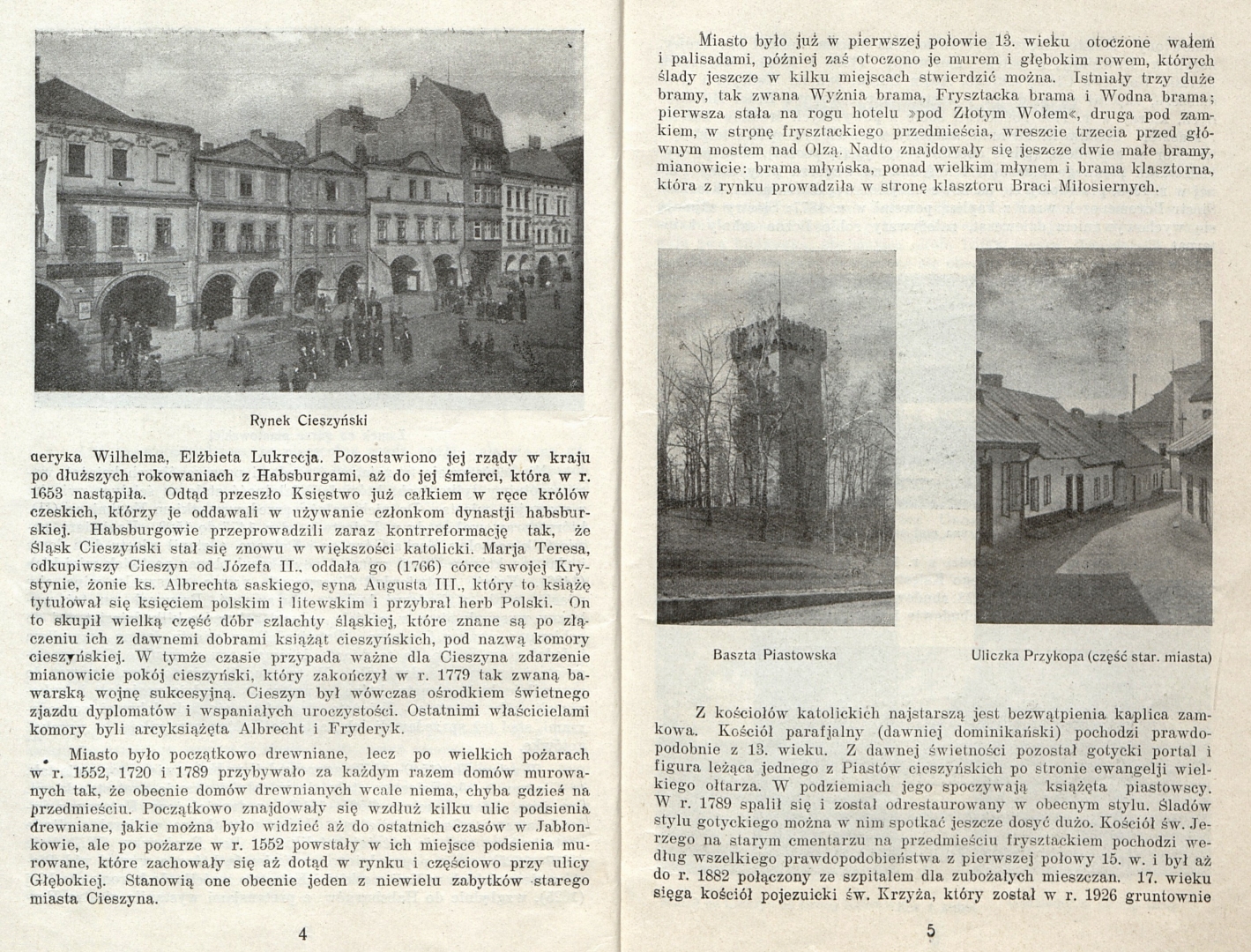 Rynek Cieszyński

deryka Wilhelma, Elżbieta Lukrecja. Pozostawiono jej rządy w kraju po dłuższych rokowaniach z Habsburgami, aż do jej śmierci, która w r. 1653 nastąpiła. Odtąd przeszło Księstwo już całkiem w ręce królów czeskich, którzy je oddawali w używanie członkom dynastji habsburskiej. Habsburgowie przeprowadzili zaraz kontrreformację tak, że Śląsk Cieszyński stał się znowu w większości katolicki. Marja Teresa, odkupiwszy Cieszyn od Józefa II., oddała go (1766) córce swojej Krystynie, żonie ks. Albrechta saskiego, syna Augusta III., który to książę tytułował się księciem polskim i litewskim i przybrał herb Polski. On to skupił wielką część dóbr szlachty śląskiej, które znane są po złączeniu ich z dawnemi dobrami książąt cieszyńskich, pod nazwą komory cieszyńskiej. W tymże czasie przypada ważne dla Cieszyna zdarzenie mianowicie pokój cieszyński, który zakończył w r. 1779 tak zwaną bawarską wojnę sukcesyjną. Cieszyn był wówczas ośrodkiem świetnego zjazdu dyplomatów i wspaniałych uroczystości. Ostatnimi właścicielami komory byli arcyksiążęta Albrecht i Fryderyk.

Miasto było początkowo drewniane, lecz po wielkich pożarach w r. 1552, 1720 i 1789 przybywało za każdym razem domów murowanych tak, że obecnie domów drewnianych wcale niema, chyba gdzieś na przedmieściu. Początkowo znajdowały się wzdłuż kilku ulic podsienia drewniane, jakie można było widzieć aż do ostatnich czasów w Jabłonkowie, ale po pożarze w r. 1552 powstały w ich miejsce podsienia murowane, które zachowały się aż dotąd w rynku i częściowo przy ulicy Głębokiej. Stanowią one obecnie jeden z niewielu zabytków starego miasta Cieszyna.

4

Miasto było już w pierwszej połowie 13. wieku otoczone wałem i palisadami, później zaś otoczono je murem i głębokim rowem, których ślady jeszcze w kilku miejscach stwierdzić można. Istniały trzy duże bramy, tak zwana Wyżnia brama, Frysztacka brama i Wodna brama; pierwsza stała na rogu hotelu »pod Złotym Wołem«, druga pod zamkiem, w stronę frysztackiego przedmieścia, wreszcie trzecia przed głównym mostem nad Olzą. Nadto znajdowały się jeszcze dwie małe bramy, mianowicie: brama młyńska, ponad wielkim młynem i brama klasztorna, która z rynku prowadziła w stronę klasztoru Braci Miłosiernych.

Baszta Piastowska

Uliczka Przykopa (część star. miasta)

Z kościołów katolickich najstarszą jest bezwątpienia kaplica zamkowa. Kościół parafjalny (dawniej dominikański) pochodzi prawdopodobnie z 13. wieku. Z dawnej świetności pozostał gotycki portal i figura leżąca jednego z Piastów cieszyńskich po stronie ewangelji wielkiego ołtarza. W podziemiach jego spoczywają książęta piastowscy. W r. 1789 spalił się i został odrestaurowany w obecnym stylu. Śladów stylu gotyckiego można w nim spotkać jeszcze dosyć dużo. Kościół św. Jerzego na starym cmentarzu na przedmieściu frysztackiem pochodzi według wszelkiego prawdopodobieństwa z pierwszej połowy 15. w. i był aż do r. 1882 połączony ze szpitalem dla zubożałych mieszczan. 17. wieku sięga kościół pojezuicki św. Krzyża, który został w r. 1926 gruntownie

5